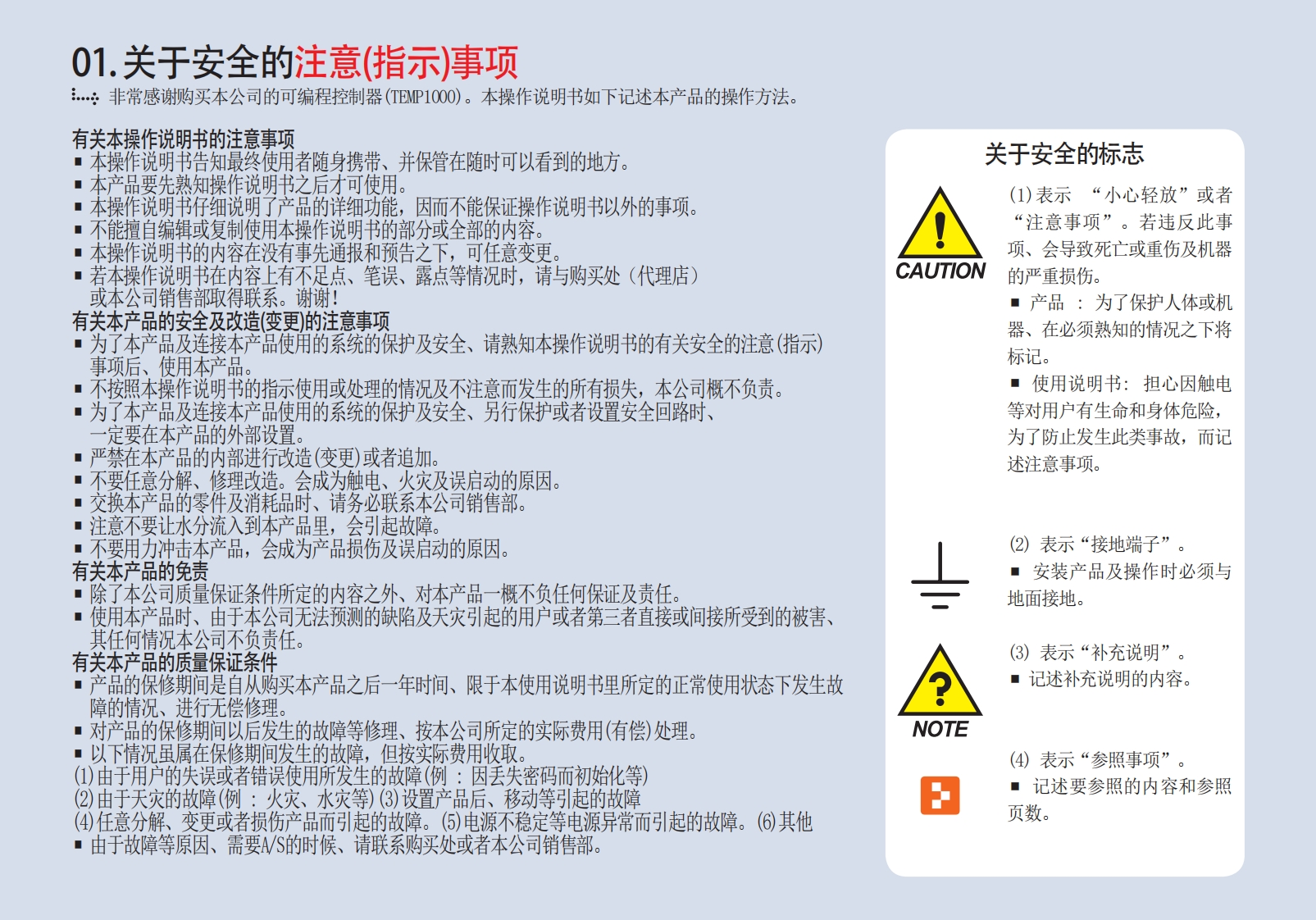 01.关于安全的注意(指示)事项

非常感谢购买本公司的可编程控制器(TEMP1000)。本操作说明书如下记述本产品的操作方法。

有关本操作说明书的注意事项
▪ 本操作说明书告知最终使用者随身携带、并保管在随时可以看到的地方。
▪ 本产品要先熟知操作说明书之后才可使用。
▪ 本操作说明书仔细说明了产品的详细功能，因而不能保证操作说明书以外的事项。
▪ 不能擅自编辑或复制使用本操作说明书的部分或全部的内容。
▪ 本操作说明书的内容在没有事先通报和预告之下，可任意变更。
▪ 若本操作说明书在内容上有不足点、笔误、露点等情况时，请与购买处（代理店）或本公司销售部取得联系。谢谢!
有关本产品的安全及改造(变更)的注意事项
▪ 为了本产品及连接本产品使用的系统的保护及安全、请熟知本操作说明书的有关安全的注意(指示)事项后、使用本产品。
▪ 不按照本操作说明书的指示使用或处理的情况及不注意而发生的所有损失，本公司概不负责。
▪ 为了本产品及连接本产品使用的系统的保护及安全、另行保护或者设置安全回路时、一定要在本产品的外部设置。
▪ 严禁在本产品的内部进行改造(变更)或者追加。
▪ 不要任意分解、修理改造。会成为触电、火灾及误启动的原因。
▪ 交换本产品的零件及消耗品时、请务必联系本公司销售部。
▪ 注意不要让水分流入到本产品里，会引起故障。
▪ 不要用力冲击本产品，会成为产品损伤及误启动的原因。
有关本产品的免责
▪ 除了本公司质量保证条件所定的内容之外、对本产品一概不负任何保证及责任。
▪ 使用本产品时、由于本公司无法预测的缺陷及天灾引起的用户或者第三者直接或间接所受到的被害、其任何情况本公司不负责任。
有关本产品的质量保证条件
▪ 产品的保修期间是自从购买本产品之后一年时间、限于本使用说明书里所定的正常使用状态下发生故障的情况、进行无偿修理。
▪ 对产品的保修期间以后发生的故障等修理、按本公司所定的实际费用(有偿)处理。
▪ 以下情况虽属在保修期间发生的故障，但按实际费用收取。
(1)由于用户的失误或者错误使用所发生的故障(例 : 因丢失密码而初始化等)
(2)由于天灾的故障(例 : 火灾、水灾等) (3)设置产品后、移动等引起的故障
(4)任意分解、变更或者损伤产品而引起的故障。(5)电源不稳定等电源异常而引起的故障。(6)其他
▪ 由于故障等原因、需要A/S的时候、请联系购买处或者本公司销售部。

关于安全的标志

CAUTION
(1)表示 “小心轻放”或者“注意事项”。若违反此事项、会导致死亡或重伤及机器的严重损伤。
▪ 产品 : 为了保护人体或机器、在必须熟知的情况之下将标记。
▪ 使用说明书: 担心因触电等对用户有生命和身体危险，为了防止发生此类事故，而记述注意事项。

(2) 表示“接地端子”。
▪ 安装产品及操作时必须与地面接地。

NOTE
(3) 表示“补充说明”。
▪ 记述补充说明的内容。

(4) 表示“参照事项”。
▪ 记述要参照的内容和参照页数。